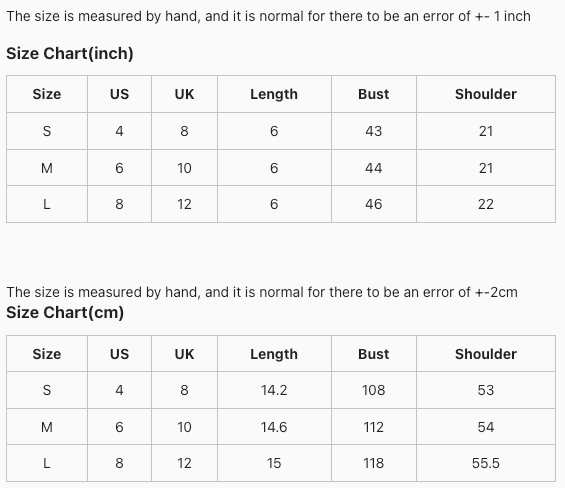 The size is measured by hand, and it is normal for there to be an error of +- 1 inch

Size Chart(inch)

| Size | US | UK | Length | Bust | Shoulder |
|---|---|---|---|---|---|
| S | 4 | 8 | 6 | 43 | 21 |
| M | 6 | 10 | 6 | 44 | 21 |
| L | 8 | 12 | 6 | 46 | 22 |

The size is measured by hand, and it is normal for there to be an error of +-2cm
Size Chart(cm)

| Size | US | UK | Length | Bust | Shoulder |
|---|---|---|---|---|---|
| S | 4 | 8 | 14.2 | 108 | 53 |
| M | 6 | 10 | 14.6 | 112 | 54 |
| L | 8 | 12 | 15 | 118 | 55.5 |